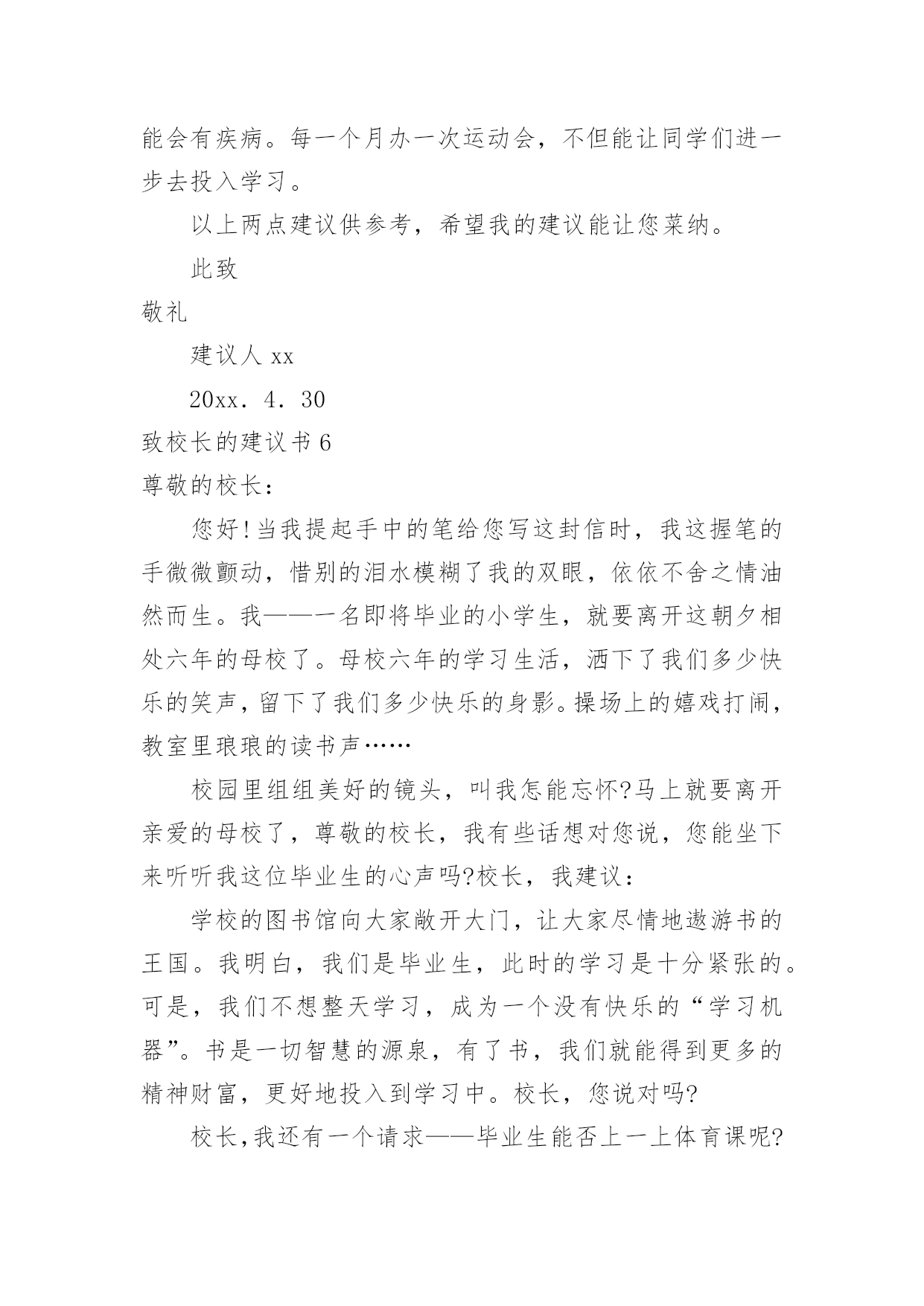 能会有疾病。每一个月办一次运动会，不但能让同学们进一步去投入学习。

以上两点建议供参考，希望我的建议能让您菜纳。

此致

敬礼

建议人 xx

20xx．4．30

致校长的建议书 6

尊敬的校长：

您好!当我提起手中的笔给您写这封信时，我这握笔的手微微颤动，惜别的泪水模糊了我的双眼，依依不舍之情油然而生。我——一名即将毕业的小学生，就要离开这朝夕相处六年的母校了。母校六年的学习生活，洒下了我们多少快乐的笑声，留下了我们多少快乐的身影。操场上的嬉戏打闹，教室里琅琅的读书声……

校园里组组美好的镜头，叫我怎能忘怀?马上就要离开亲爱的母校了，尊敬的校长，我有些话想对您说，您能坐下来听听我这位毕业生的心声吗?校长，我建议：

学校的图书馆向大家敞开大门，让大家尽情地遨游书的王国。我明白，我们是毕业生，此时的学习是十分紧张的。可是，我们不想整天学习，成为一个没有快乐的“学习机器”。书是一切智慧的源泉，有了书，我们就能得到更多的精神财富，更好地投入到学习中。校长，您说对吗?

校长,我还有一个请求——毕业生能否上一上体育课呢?